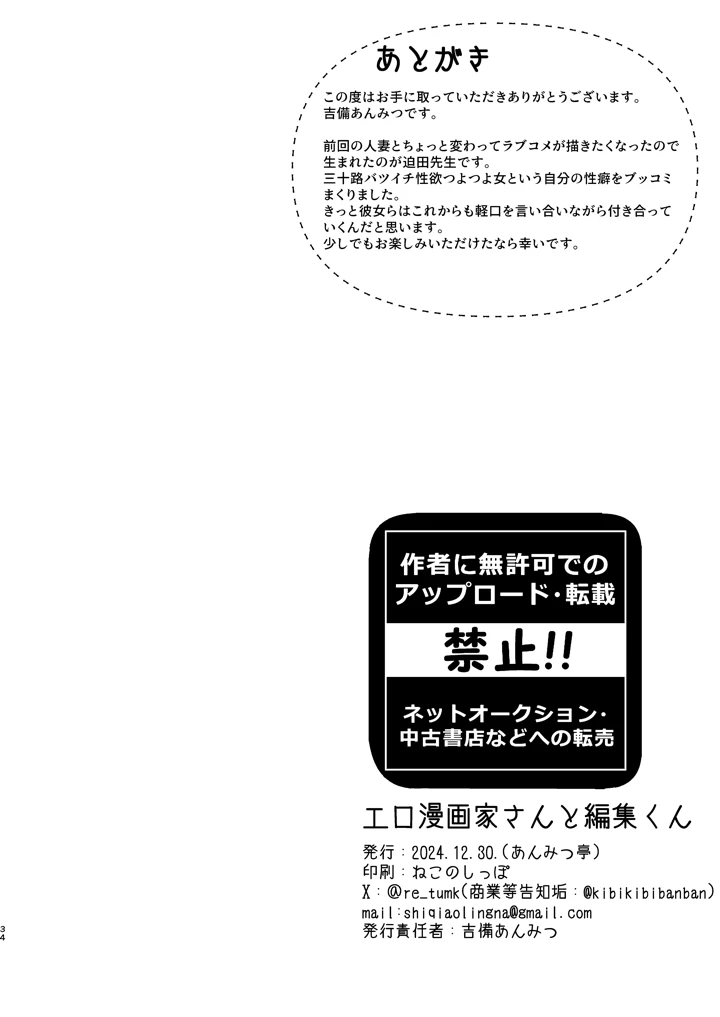 あとがき

この度はお手に取っていただきありがとうございます。
吉備あんみつです。

前回の人妻とちょっと変わってラブコメが描きたくなったので生まれたのが迫田先生です。
三十路バツイチ性欲つよつよ女という自分の性癖をブッコミまくりました。
きっと彼女らはこれからも軽口を言い合いながら付き合っていくんだと思います。
少しでもお楽しみいただけたなら幸いです。

作者に無許可でのアップロード・転載

禁止!!

ネットオークション・中古書店などへの転売

エロ漫画家さんと編集くん

発行：2024.12.30.（あんみつ亭）
印刷：ねこのしっぽ
X：@re_tumk（商業等告知垢：@kibikibibanban）
mail:shiqiaolingna@gmail.com
発行責任者：吉備あんみつ

34